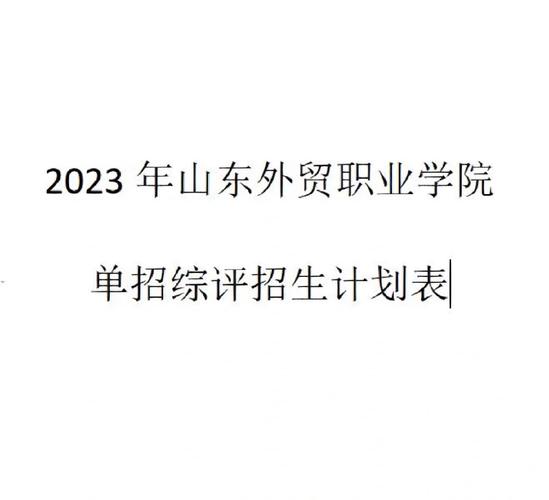 2023 年山东外贸职业学院

单招综评招生计划表